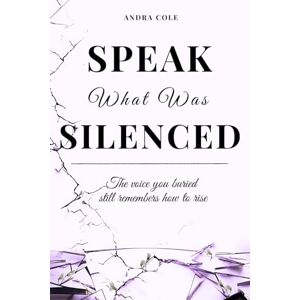 ANDRA COLE

SPEAK
What Was
SILENCED

The voice you buried still remembers how to rise